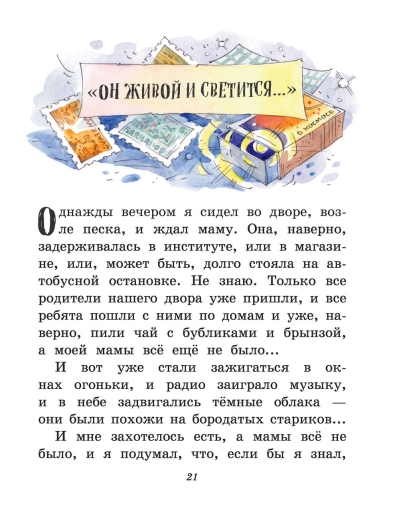 «ОН ЖИВОЙ И СВЕТИТСЯ...»

В КОСМОСЕ

Однажды вечером я сидел во дворе, возле песка, и ждал маму. Она, наверно, задерживалась в институте, или в магазине, или, может быть, долго стояла на автобусной остановке. Не знаю. Только все родители нашего двора уже пришли, и все ребята пошли с ними по домам и уже, наверно, пили чай с бубликами и брынзой, а моей мамы всё ещё не было...

И вот уже стали зажигаться в окнах огоньки, и радио заиграло музыку, и в небе задвигались тёмные облака — они были похожи на бородатых стариков...

И мне захотелось есть, а мамы всё не было, и я подумал, что, если бы я знал,

21